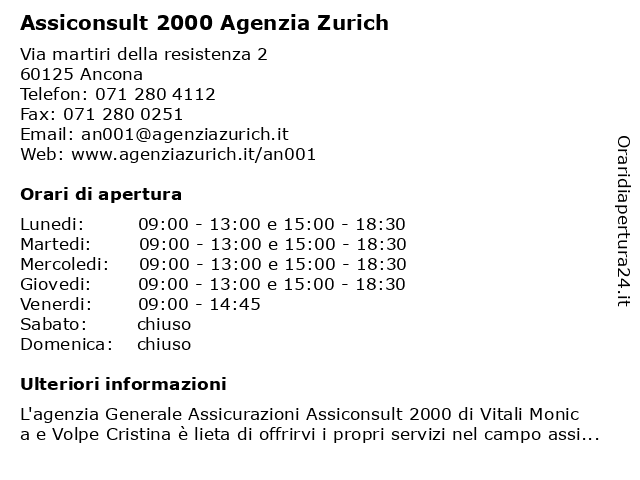 Assiconsult 2000 Agenzia Zurich

Via martiri della resistenza 2
60125 Ancona
Telefon: 071 280 4112
Fax: 071 280 0251
Email: an001@agenziazurich.it
Web: www.agenziazurich.it/an001

Orari di apertura

| | |
|---|---|
| Lunedi: | 09:00 - 13:00 e 15:00 - 18:30 |
| Martedi: | 09:00 - 13:00 e 15:00 - 18:30 |
| Mercoledi: | 09:00 - 13:00 e 15:00 - 18:30 |
| Giovedi: | 09:00 - 13:00 e 15:00 - 18:30 |
| Venerdi: | 09:00 - 14:45 |
| Sabato: | chiuso |
| Domenica: | chiuso |

Ulteriori informazioni

L'agenzia Generale Assicurazioni Assiconsult 2000 di Vitali Monic a e Volpe Cristina è lieta di offrirvi i propri servizi nel campo assi...

Oraridiapertura24.it